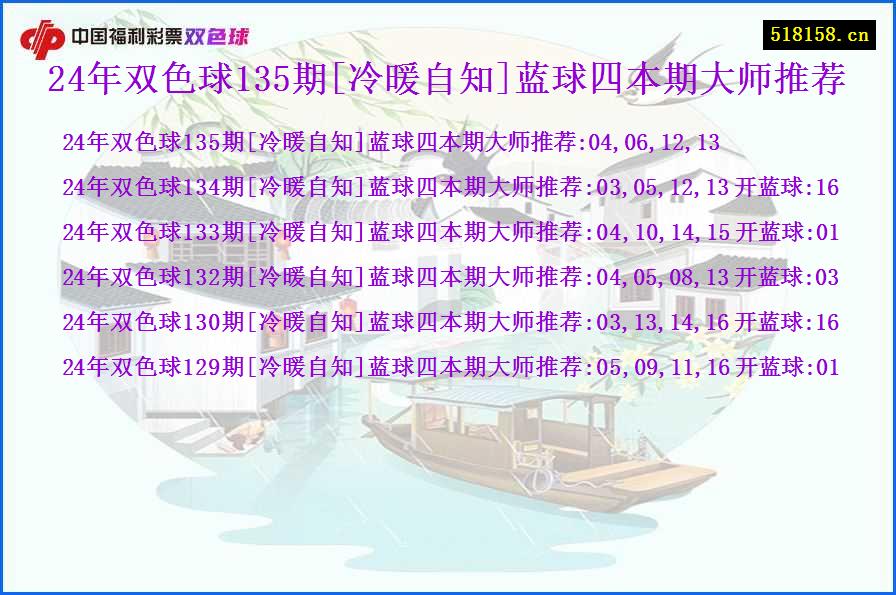 中国福利彩票双色球

518158.cn

24年双色球135期[冷暖自知]蓝球四本期大师推荐

24年双色球135期[冷暖自知]蓝球四本期大师推荐:04,06,12,13

24年双色球134期[冷暖自知]蓝球四本期大师推荐:03,05,12,13 开蓝球:16

24年双色球133期[冷暖自知]蓝球四本期大师推荐:04,10,14,15 开蓝球:01

24年双色球132期[冷暖自知]蓝球四本期大师推荐:04,05,08,13 开蓝球:03

24年双色球130期[冷暖自知]蓝球四本期大师推荐:03,13,14,16 开蓝球:16

24年双色球129期[冷暖自知]蓝球四本期大师推荐:05,09,11,16 开蓝球:01